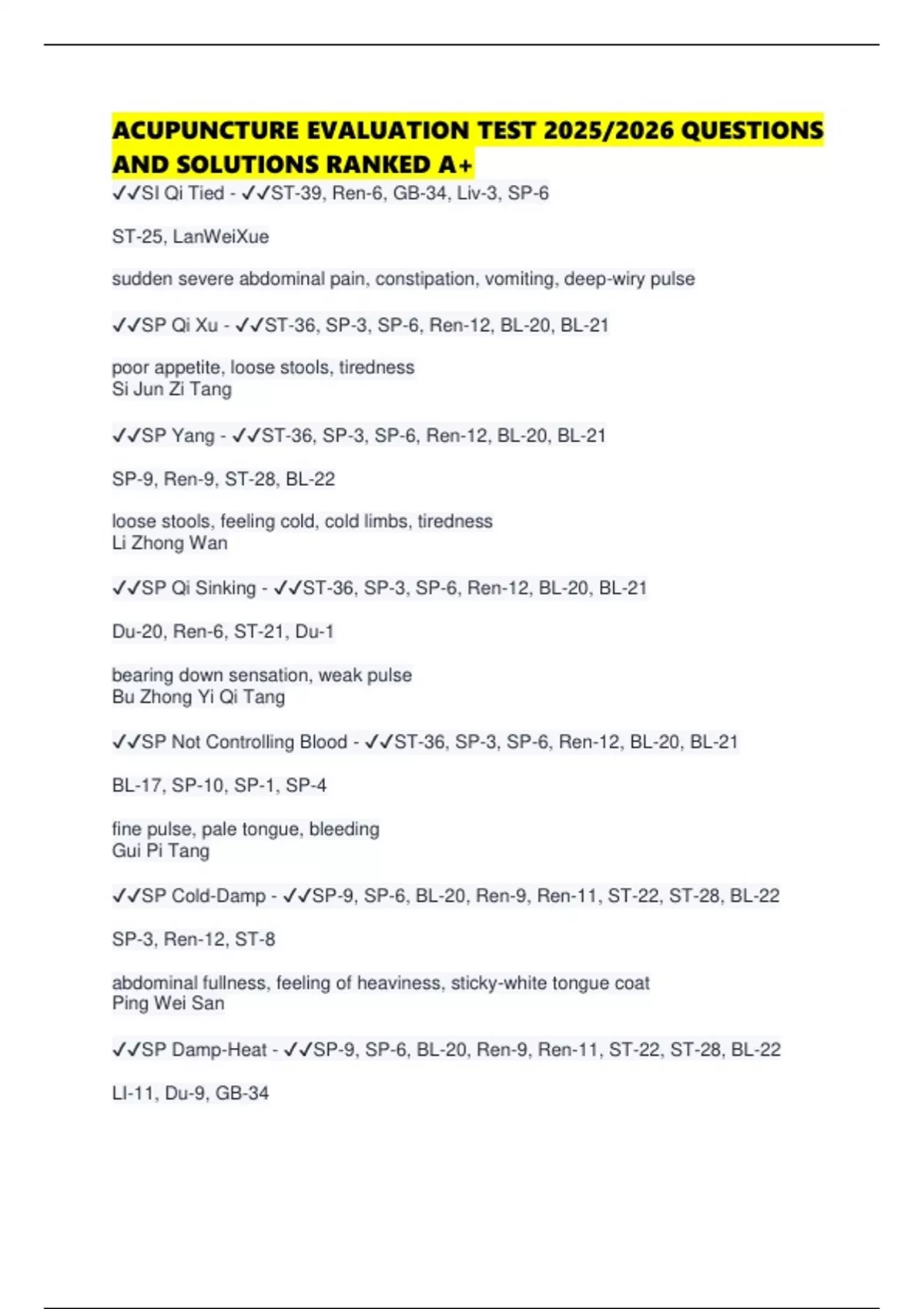 ACUPUNCTURE EVALUATION TEST 2025/2026 QUESTIONS AND SOLUTIONS RANKED A+

✓✓SI Qi Tied - ✓✓ST-39, Ren-6, GB-34, Liv-3, SP-6

ST-25, LanWeiXue

sudden severe abdominal pain, constipation, vomiting, deep-wiry pulse

✓✓SP Qi Xu - ✓✓ST-36, SP-3, SP-6, Ren-12, BL-20, BL-21

poor appetite, loose stools, tiredness
Si Jun Zi Tang

✓✓SP Yang - ✓✓ST-36, SP-3, SP-6, Ren-12, BL-20, BL-21

SP-9, Ren-9, ST-28, BL-22

loose stools, feeling cold, cold limbs, tiredness
Li Zhong Wan

✓✓SP Qi Sinking - ✓✓ST-36, SP-3, SP-6, Ren-12, BL-20, BL-21

Du-20, Ren-6, ST-21, Du-1

bearing down sensation, weak pulse
Bu Zhong Yi Qi Tang

✓✓SP Not Controlling Blood - ✓✓ST-36, SP-3, SP-6, Ren-12, BL-20, BL-21

BL-17, SP-10, SP-1, SP-4

fine pulse, pale tongue, bleeding
Gui Pi Tang

✓✓SP Cold-Damp - ✓✓SP-9, SP-6, BL-20, Ren-9, Ren-11, ST-22, ST-28, BL-22

SP-3, Ren-12, ST-8

abdominal fullness, feeling of heaviness, sticky-white tongue coat
Ping Wei San

✓✓SP Damp-Heat - ✓✓SP-9, SP-6, BL-20, Ren-9, Ren-11, ST-22, ST-28, BL-22

LI-11, Du-9, GB-34